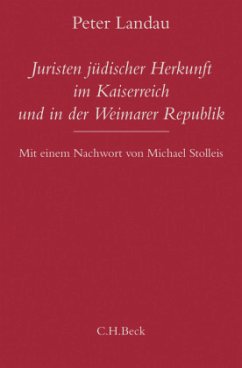 Peter Landau

Juristen jüdischer Herkunft im Kaiserreich und in der Weimarer Republik

Mit einem Nachwort von Michael Stolleis

C.H.Beck